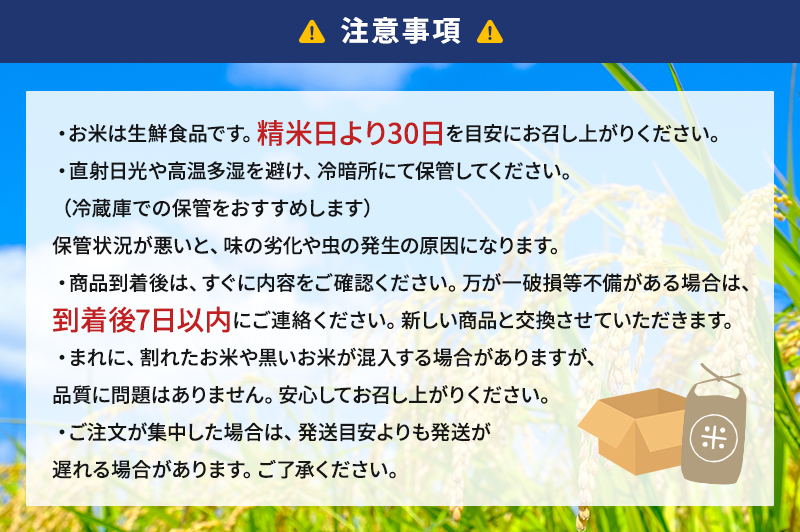 注意事項

・お米は生鮮食品です。精米日より30日を目安にお召し上がりください。
・直射日光や高温多湿を避け、冷暗所にて保管してください。
（冷蔵庫での保管をおすすめします）
保管状況が悪いと、味の劣化や虫の発生の原因になります。
・商品到着後は、すぐに内容をご確認ください。万が一破損等不備がある場合は、到着後7日以内にご連絡ください。新しい商品と交換させていただきます。
・まれに、割れたお米や黒いお米が混入する場合がありますが、品質に問題はありません。安心してお召し上がりください。
・ご注文が集中した場合は、発送目安よりも発送が遅れる場合があります。ご了承ください。

米